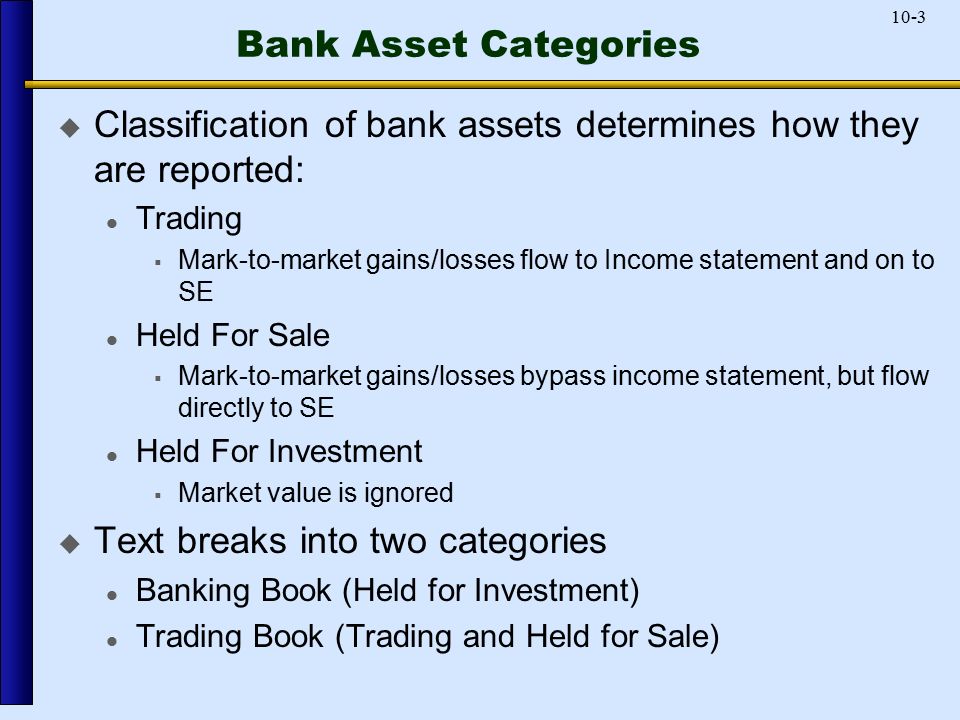 10-3

Bank Asset Categories

Classification of bank assets determines how they are reported:

Trading

Mark-to-market gains/losses flow to Income statement and on to SE

Held For Sale

Mark-to-market gains/losses bypass income statement, but flow directly to SE

Held For Investment

Market value is ignored

Text breaks into two categories

Banking Book (Held for Investment)

Trading Book (Trading and Held for Sale)